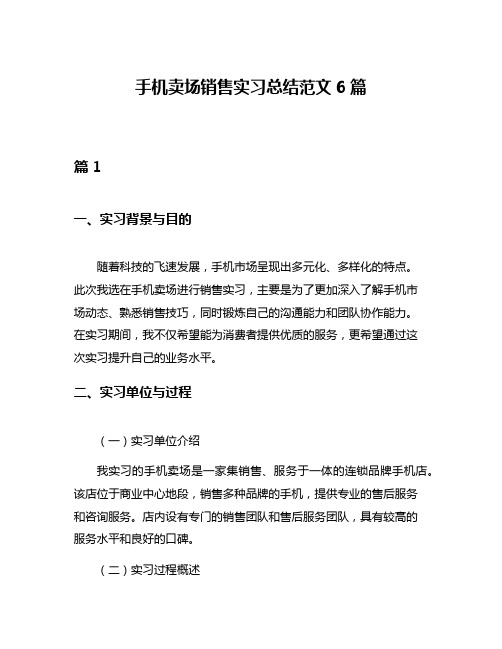 手机卖场销售实习总结范文 6 篇

篇 1

一、实习背景与目的

随着科技的飞速发展，手机市场呈现出多元化、多样化的特点。此次我选在手机卖场进行销售实习，主要是为了更加深入了解手机市场动态、熟悉销售技巧，同时锻炼自己的沟通能力和团队协作能力。在实习期间，我不仅希望能为消费者提供优质的服务，更希望通过这次实习提升自己的业务水平。

二、实习单位与过程

（一）实习单位介绍

我实习的手机卖场是一家集销售、服务于一体的连锁品牌手机店。该店位于商业中心地段，销售多种品牌的手机，提供专业的售后服务和咨询服务。店内设有专门的销售团队和售后服务团队，具有较高的服务水平和良好的口碑。

（二）实习过程概述